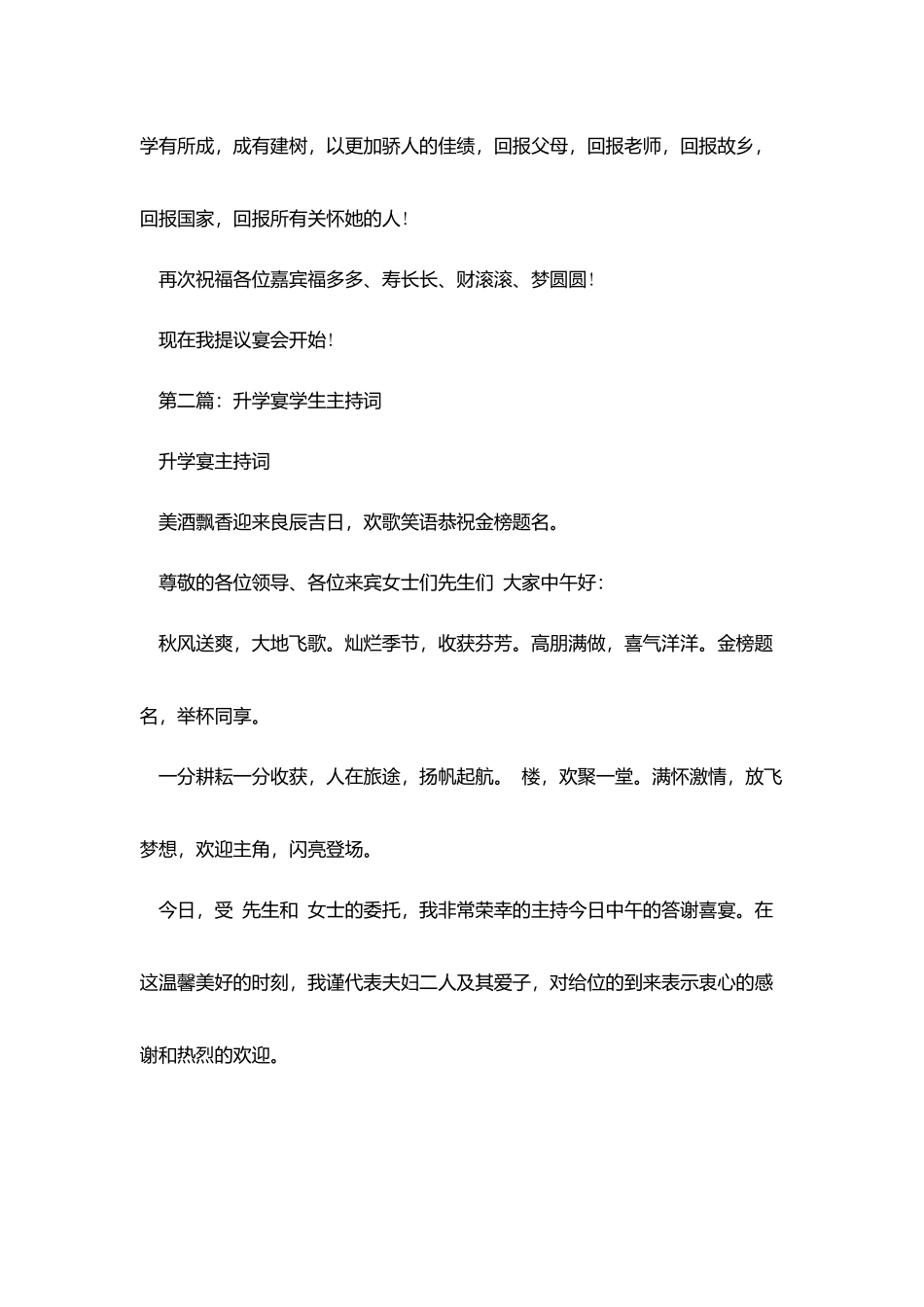 学有所成，成有建树，以更加骄人的佳绩，回报父母，回报老师，回报故乡，回报国家，回报所有关怀她的人！

再次祝福各位嘉宾福多多、寿长长、财滚滚、梦圆圆！

现在我提议宴会开始！

第二篇：升学宴学生主持词

升学宴主持词

美酒飘香迎来良辰吉日，欢歌笑语恭祝金榜题名。

尊敬的各位领导、各位来宾女士们先生们 大家中午好：

秋风送爽，大地飞歌。灿烂季节，收获芬芳。高朋满做，喜气洋洋。金榜题名，举杯同享。

一分耕耘一分收获，人在旅途，扬帆起航。 楼，欢聚一堂。满怀激情，放飞梦想，欢迎主角，闪亮登场。

今日，受 先生和 女士的委托，我非常荣幸的主持今日中午的答谢喜宴。在这温馨美好的时刻，我谨代表夫妇二人及其爱子，对给位的到来表示衷心的感谢和热烈的欢迎。